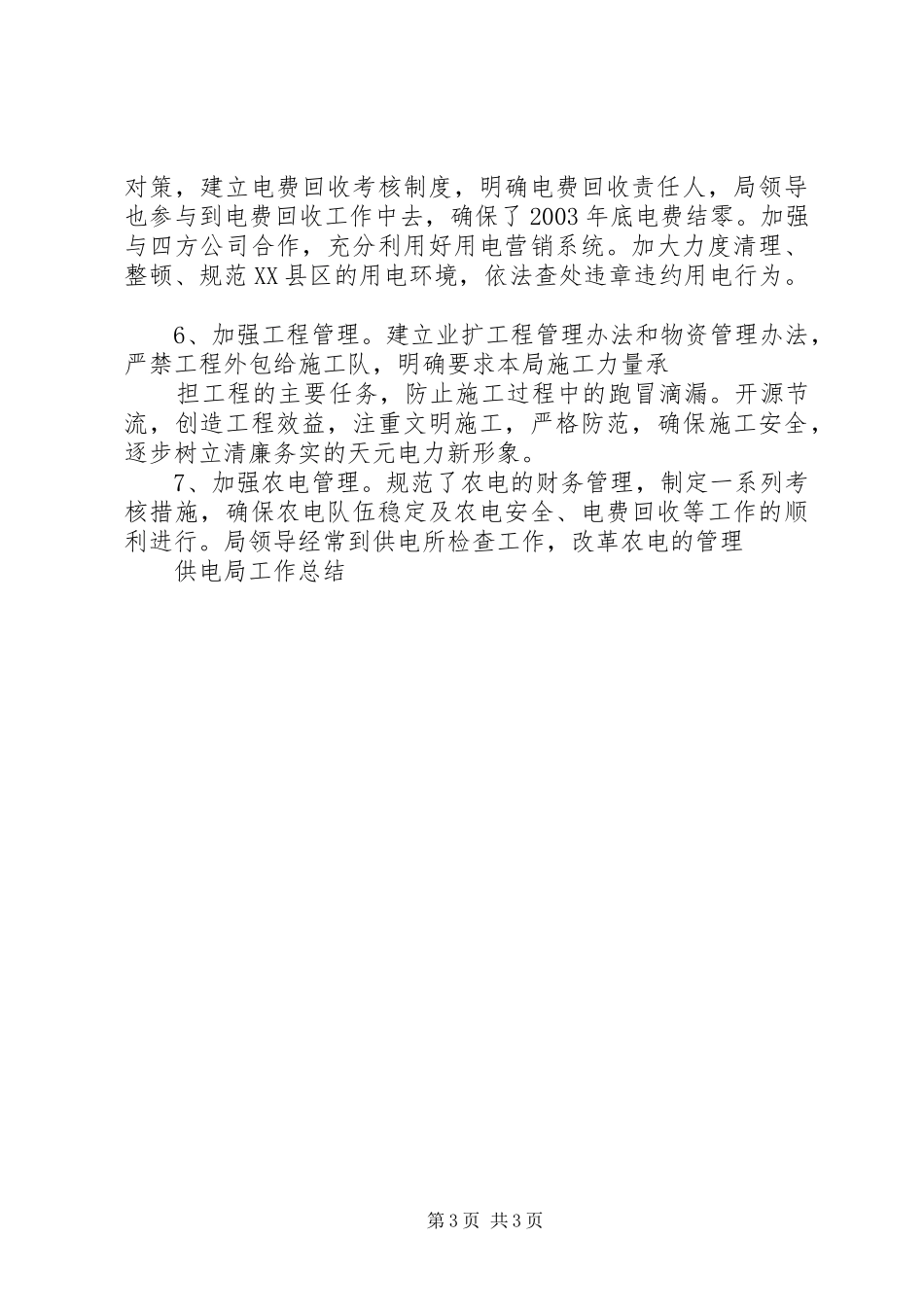 对策，建立电费回收考核制度，明确电费回收责任人，局领导也参与到电费回收工作中去，确保了2003年底电费结零。加强与四方公司合作，充分利用好用电营销系统。加大力度清理、整顿、规范XX县区的用电环境，依法查处违章违约用电行为。

6、加强工程管理。建立业扩工程管理办法和物资管理办法，严禁工程外包给施工队，明确要求本局施工力量承

担工程的主要任务，防止施工过程中的跑冒滴漏。开源节流，创造工程效益，注重文明施工，严格防范，确保施工安全，逐步树立清廉务实的天元电力新形象。

7、加强农电管理。规范了农电的财务管理，制定一系列考核措施，确保农电队伍稳定及农电安全、电费回收等工作的顺利进行。局领导经常到供电所检查工作，改革农电的管理

供电局工作总结

第3页 共3页